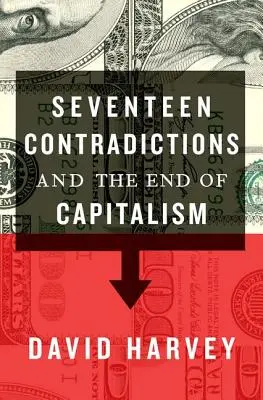 SEVENTEEN CONTRADICTIONS AND THE END OF CAPITALISM

DAVID HARVEY